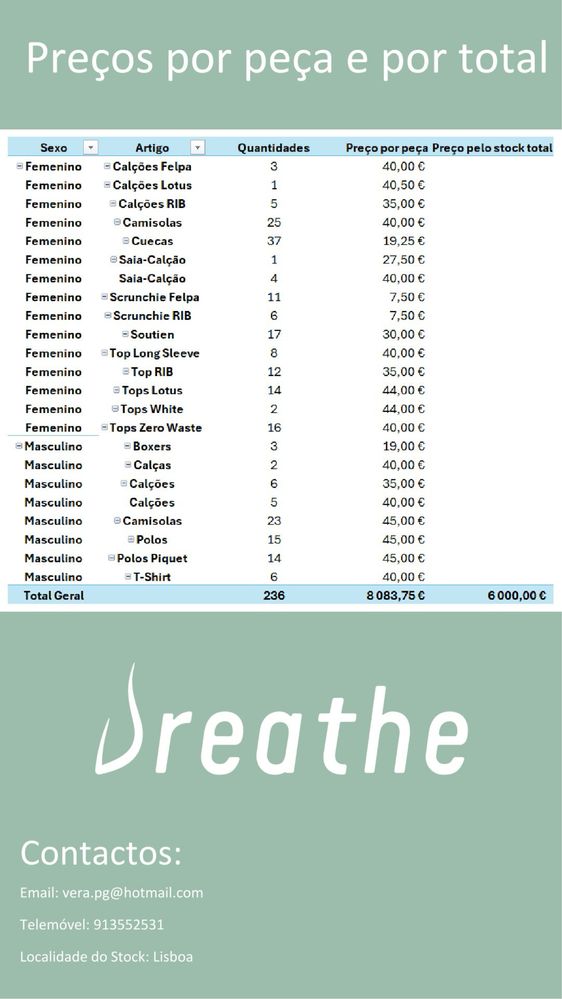 Preços por peça e por total

| Sexo | Artigo | Quantidades | Preço por peça | Preço pelo stock total |
|---|---|---|---|---|
| Femenino | Calções Felpa | 3 | 40,00 € | |
| Femenino | Calções Lotus | 1 | 40,50 € | |
| Femenino | Calções RIB | 5 | 35,00 € | |
| Femenino | Camisolas | 25 | 40,00 € | |
| Femenino | Cuecas | 37 | 19,25 € | |
| Femenino | Saia-Calção | 1 | 27,50 € | |
| Femenino | Saia-Calção | 4 | 40,00 € | |
| Femenino | Scrunchie Felpa | 11 | 7,50 € | |
| Femenino | Scrunchie RIB | 6 | 7,50 € | |
| Femenino | Soutien | 17 | 30,00 € | |
| Femenino | Top Long Sleeve | 8 | 40,00 € | |
| Femenino | Top RIB | 12 | 35,00 € | |
| Femenino | Tops Lotus | 14 | 44,00 € | |
| Femenino | Tops White | 2 | 44,00 € | |
| Femenino | Tops Zero Waste | 16 | 40,00 € | |
| Masculino | Boxers | 3 | 19,00 € | |
| Masculino | Calças | 2 | 40,00 € | |
| Masculino | Calções | 6 | 35,00 € | |
| Masculino | Calções | 5 | 40,00 € | |
| Masculino | Camisolas | 23 | 45,00 € | |
| Masculino | Polos | 15 | 45,00 € | |
| Masculino | Polos Piquet | 14 | 45,00 € | |
| Masculino | T-Shirt | 6 | 40,00 € | |
| Total Geral | | 236 | 8 083,75 € | 6 000,00 € |

breathe

Contactos:

Email: vera.pg@hotmail.com

Telemóvel: 913552531

Localidade do Stock: Lisboa